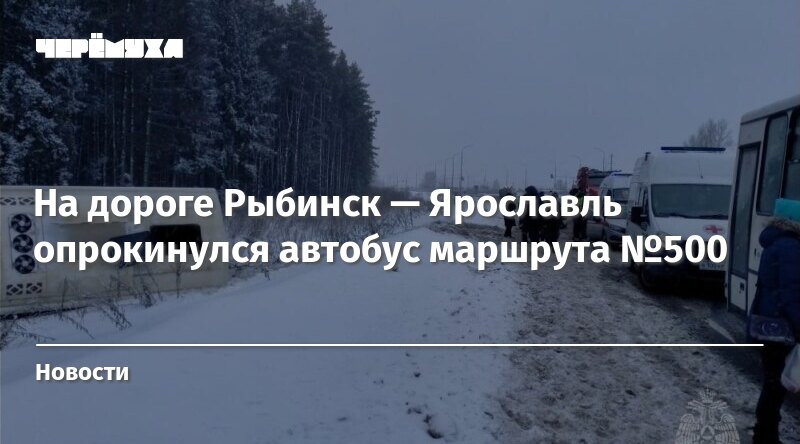 ЧЕРЁМУХА

На дороге Рыбинск — Ярославль опрокинулся автобус маршрута №500

Новости